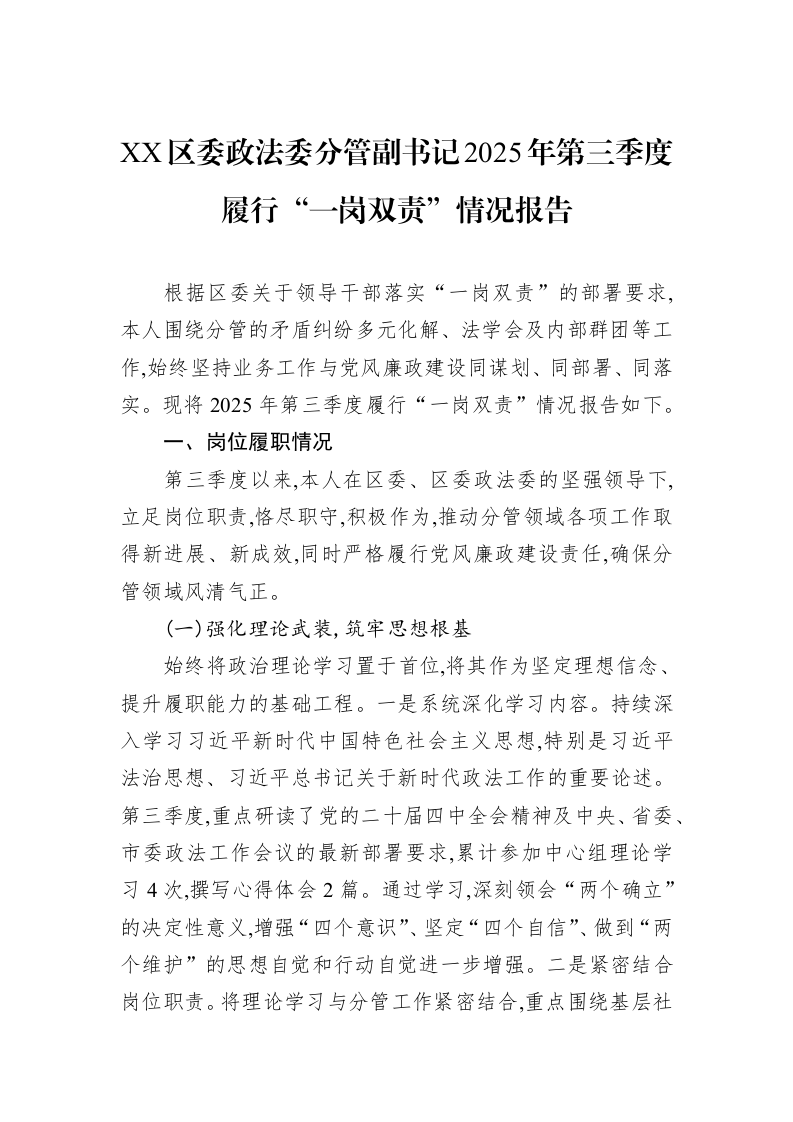 XX区委政法委分管副书记2025年第三季度履行“一岗双责”情况报告

根据区委关于领导干部落实“一岗双责”的部署要求,本人围绕分管的矛盾纠纷多元化解、法学会及内部群团等工作,始终坚持业务工作与党风廉政建设同谋划、同部署、同落实。现将2025年第三季度履行“一岗双责”情况报告如下。

一、岗位履职情况

第三季度以来,本人在区委、区委政法委的坚强领导下,立足岗位职责,恪尽职守,积极作为,推动分管领域各项工作取得新进展、新成效,同时严格履行党风廉政建设责任,确保分管领域风清气正。

(一)强化理论武装,筑牢思想根基

始终将政治理论学习置于首位,将其作为坚定理想信念、提升履职能力的基础工程。一是系统深化学习内容。持续深入学习习近平新时代中国特色社会主义思想,特别是习近平法治思想、习近平总书记关于新时代政法工作的重要论述。第三季度,重点研读了党的二十届四中全会精神及中央、省委、市委政法工作会议的最新部署要求,累计参加中心组理论学习4次,撰写心得体会2篇。通过学习,深刻领会“两个确立”的决定性意义,增强“四个意识”、坚定“四个自信”、做到“两个维护”的思想自觉和行动自觉进一步增强。二是紧密结合岗位职责。将理论学习与分管工作紧密结合,重点围绕基层社